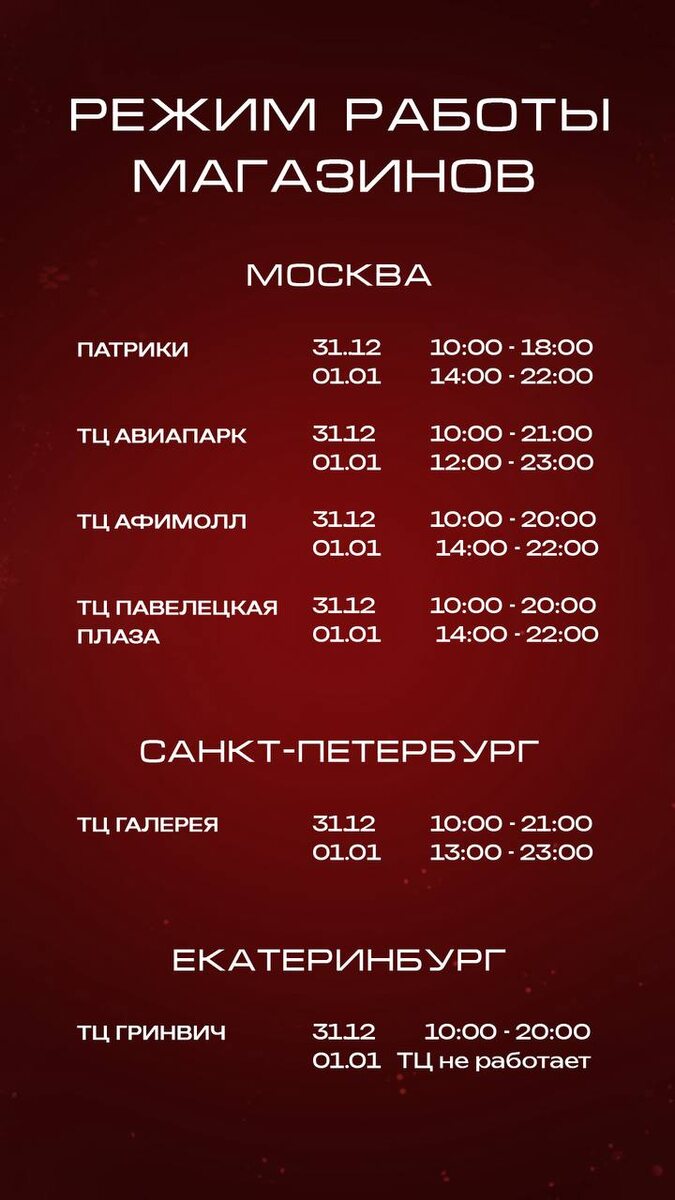 РЕЖИМ РАБОТЫ МАГАЗИНОВ

МОСКВА

ПАТРИКИ 31.12 10:00 - 18:00
01.01 14:00 - 22:00

ТЦ АВИАПАРК 31.12 10:00 - 21:00
01.01 12:00 - 23:00

ТЦ АФИМОЛЛ 31.12 10:00 - 20:00
01.01 14:00 - 22:00

ТЦ ПАВЕЛЕЦКАЯ ПЛАЗА 31.12 10:00 - 20:00
01.01 14:00 - 22:00

САНКТ-ПЕТЕРБУРГ

ТЦ ГАЛЕРЕЯ 31.12 10:00 - 21:00
01.01 13:00 - 23:00

ЕКАТЕРИНБУРГ

ТЦ ГРИНВИЧ 31.12 10:00 - 20:00
01.01 ТЦ не работает